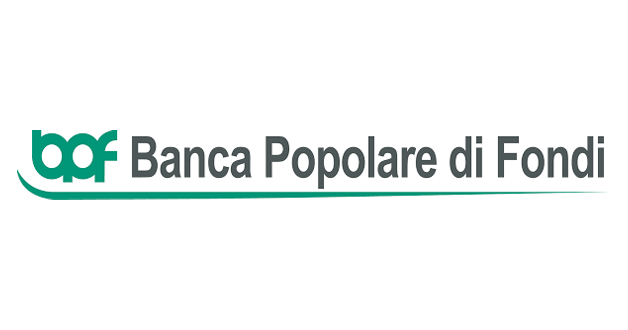 bpf Banca Popolare di Fondi